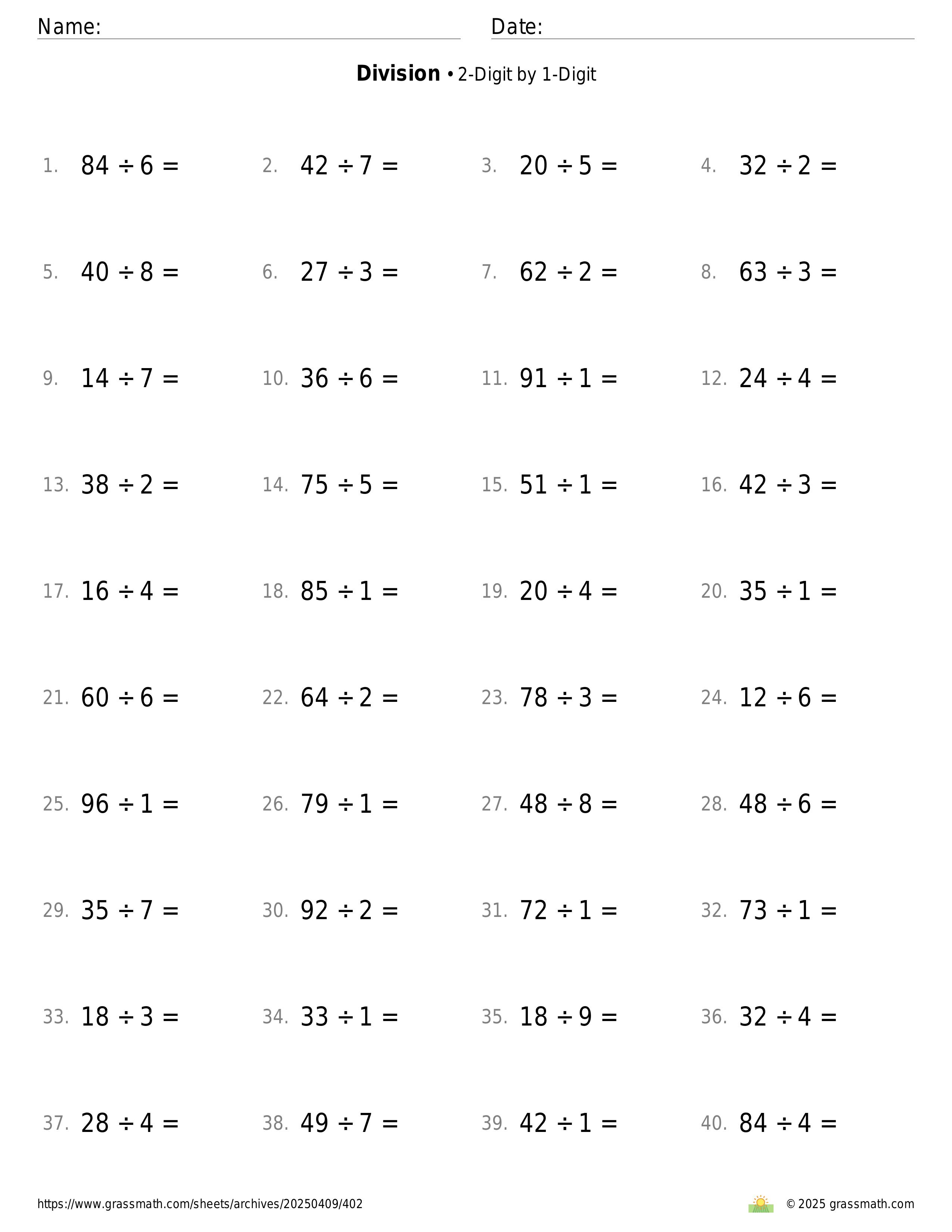 Name: Date:

**Division** • 2-Digit by 1-Digit

1. $84 \div 6 =$ 2. $42 \div 7 =$ 3. $20 \div 5 =$ 4. $32 \div 2 =$

5. $40 \div 8 =$ 6. $27 \div 3 =$ 7. $62 \div 2 =$ 8. $63 \div 3 =$

9. $14 \div 7 =$ 10. $36 \div 6 =$ 11. $91 \div 1 =$ 12. $24 \div 4 =$

13. $38 \div 2 =$ 14. $75 \div 5 =$ 15. $51 \div 1 =$ 16. $42 \div 3 =$

17. $16 \div 4 =$ 18. $85 \div 1 =$ 19. $20 \div 4 =$ 20. $35 \div 1 =$

21. $60 \div 6 =$ 22. $64 \div 2 =$ 23. $78 \div 3 =$ 24. $12 \div 6 =$

25. $96 \div 1 =$ 26. $79 \div 1 =$ 27. $48 \div 8 =$ 28. $48 \div 6 =$

29. $35 \div 7 =$ 30. $92 \div 2 =$ 31. $72 \div 1 =$ 32. $73 \div 1 =$

33. $18 \div 3 =$ 34. $33 \div 1 =$ 35. $18 \div 9 =$ 36. $32 \div 4 =$

37. $28 \div 4 =$ 38. $49 \div 7 =$ 39. $42 \div 1 =$ 40. $84 \div 4 =$

https://www.grassmath.com/sheets/archives/20250409/402 © 2025 grassmath.com